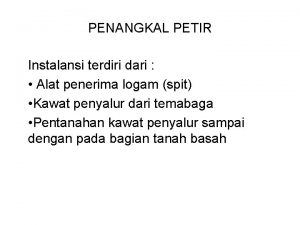 PENANGKAL PETIR

Instalansi terdiri dari :

• Alat penerima logam (spit)

•Kawat penyalur dari temabaga

•Pentanahan kawat penyalur sampai dengan pada bagian tanah basah